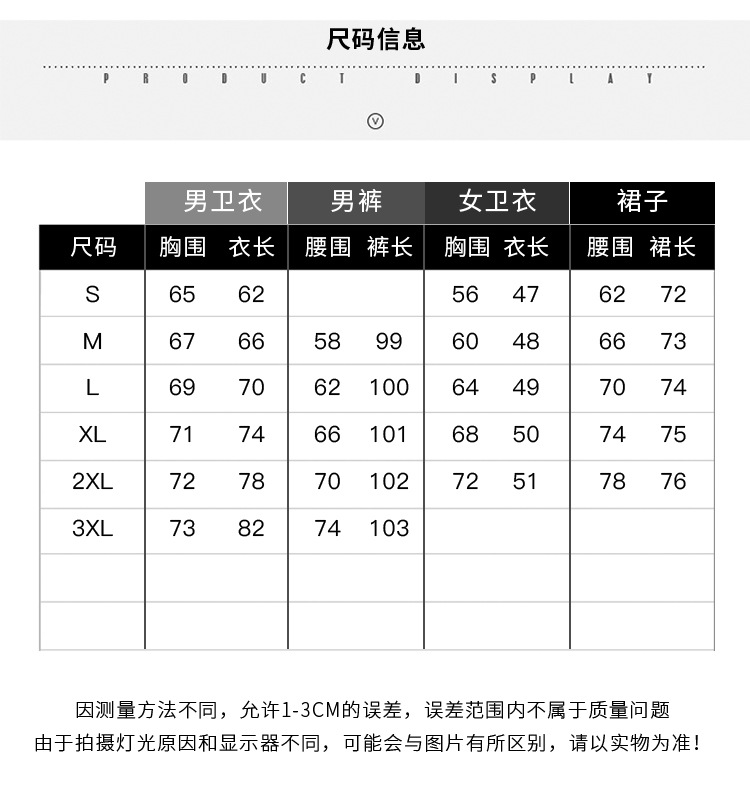 尺码信息

PRODUCT DISPLAY

|  | 男卫衣 |  | 男裤 |  | 女卫衣 |  | 裙子 |  |
|---|---|---|---|---|---|---|---|---|
| 尺码 | 胸围 | 衣长 | 腰围 | 裤长 | 胸围 | 衣长 | 腰围 | 裙长 |
| S | 65 | 62 |  |  | 56 | 47 | 62 | 72 |
| M | 67 | 66 | 58 | 99 | 60 | 48 | 66 | 73 |
| L | 69 | 70 | 62 | 100 | 64 | 49 | 70 | 74 |
| XL | 71 | 74 | 66 | 101 | 68 | 50 | 74 | 75 |
| 2XL | 72 | 78 | 70 | 102 | 72 | 51 | 78 | 76 |
| 3XL | 73 | 82 | 74 | 103 |  |  |  |  |
|  |  |  |  |  |  |  |  |  |
|  |  |  |  |  |  |  |  |  |

因测量方法不同，允许1-3CM的误差，误差范围内不属于质量问题
由于拍摄灯光原因和显示器不同，可能会与图片有所区别，请以实物为准！